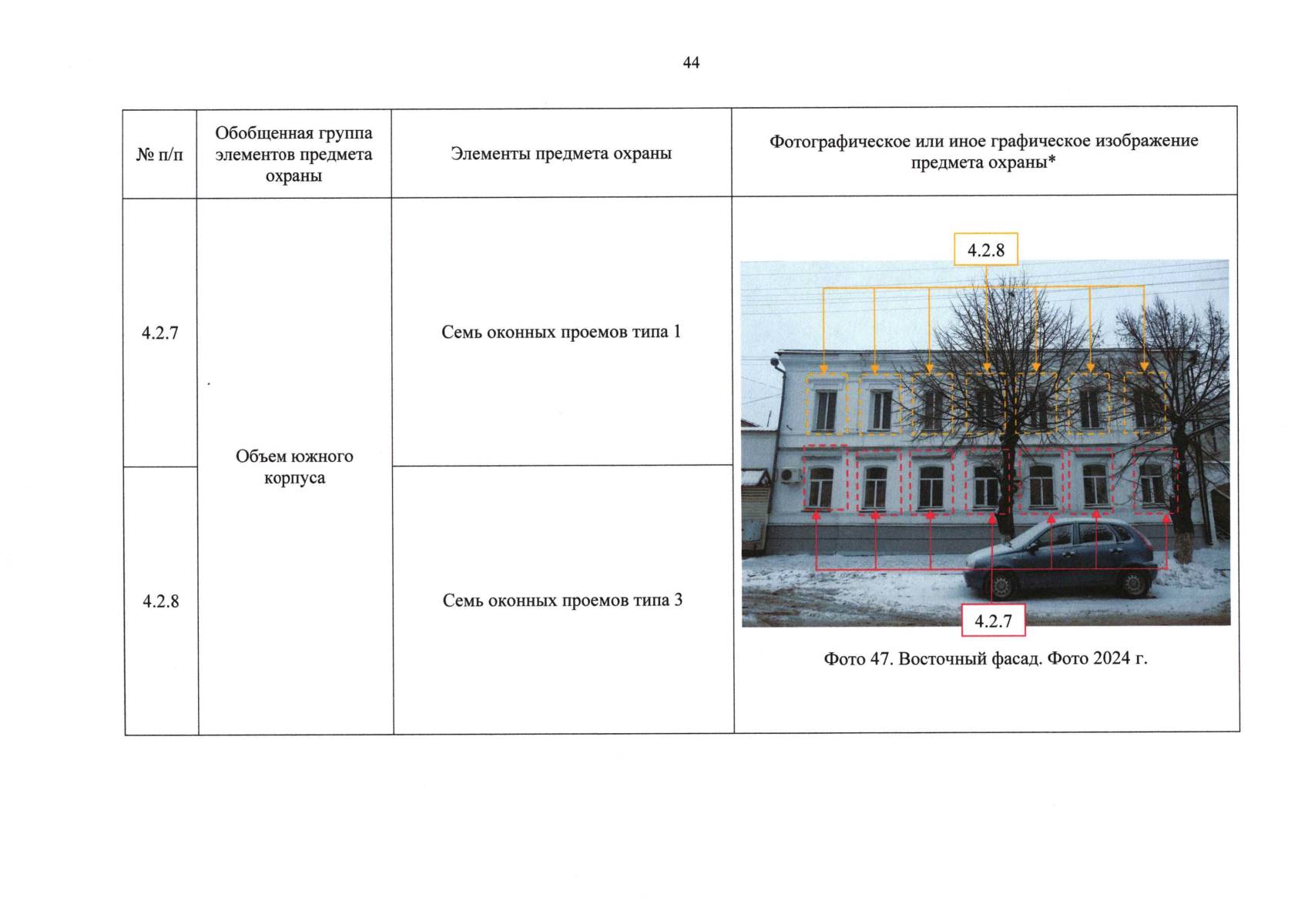 44

| № п/п | Обобщенная группа элементов предмета охраны | Элементы предмета охраны | Фотографическое или иное графическое изображение предмета охраны* |
|---|---|---|---|
| 4.2.7 | Объем южного корпуса | Семь оконных проемов типа 1 | 4.2.8 4.2.7 Фото 47. Восточный фасад. Фото 2024 г. |
| 4.2.8 | | Семь оконных проемов типа 3 | |